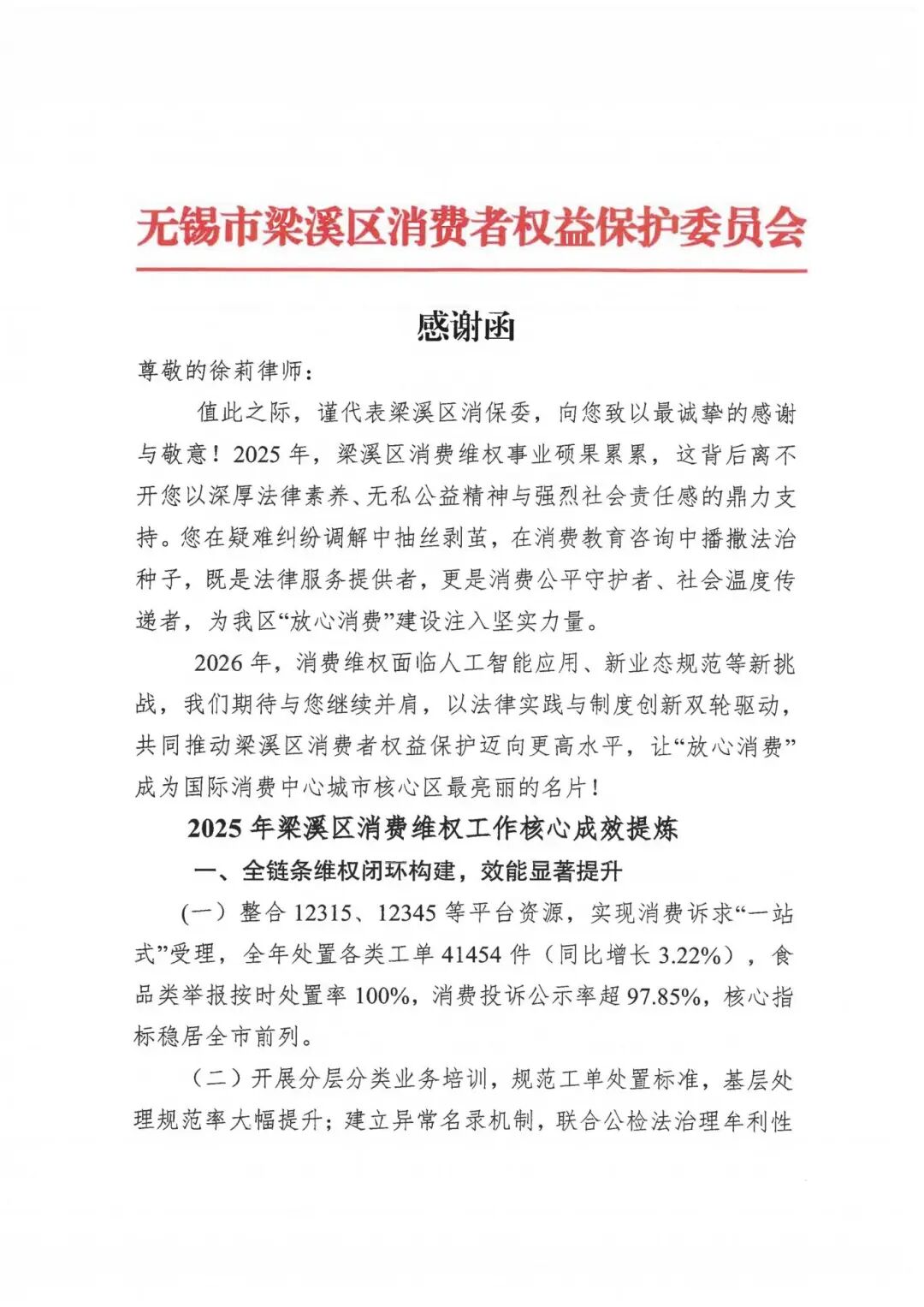 无锡市梁溪区消费者权益保护委员会

感谢函

尊敬的徐莉律师：

值此之际，谨代表梁溪区消保委，向您致以最诚挚的感谢与敬意！2025年，梁溪区消费维权事业硕果累累，这背后离不开您以深厚法律素养、无私公益精神与强烈社会责任感的鼎力支持。您在疑难纠纷调解中抽丝剥茧，在消费教育咨询中播撒法治种子，既是法律服务提供者，更是消费公平守护者、社会温度传递者，为我区“放心消费”建设注入坚实力量。

2026年，消费维权面临人工智能应用、新业态规范等新挑战，我们期待与您继续并肩，以法律实践与制度创新双轮驱动，共同推动梁溪区消费者权益保护迈向更高水平，让“放心消费”成为国际消费中心城市核心区最亮丽的名片！

2025年梁溪区消费维权工作核心成效提炼

一、全链条维权闭环构建，效能显著提升

（一）整合12315、12345等平台资源，实现消费诉求“一站式”受理，全年处置各类工单41454件（同比增长3.22%），食品类举报按时处置率100%，消费投诉公示率超97.85%，核心指标稳居全市前列。

（二）开展分层分类业务培训，规范工单处置标准，基层处理规范率大幅提升；建立异常名录机制，联合公检法治理牟利性